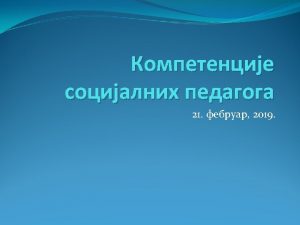 Компетенције социјалних педагога

21. фебруар, 2019.